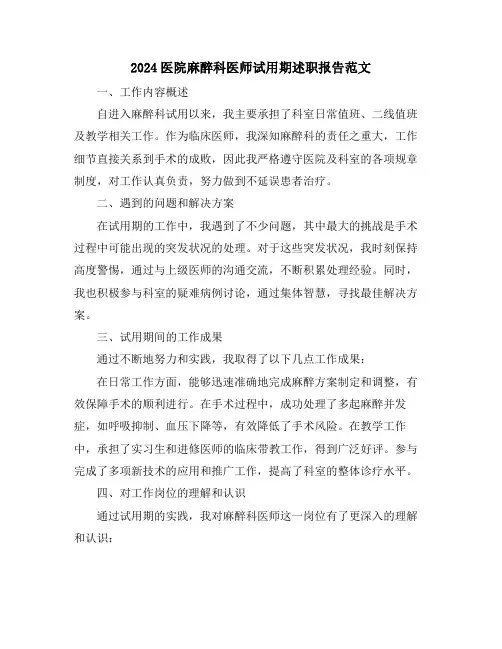 2024医院麻醉科医师试用期述职报告范文

一、工作内容概述

自进入麻醉科试用以来，我主要承担了科室日常值班、二线值班及教学相关工作。作为临床医师，我深知麻醉科的责任之重大，工作细节直接关系到手术的成败，因此我严格遵守医院及科室的各项规章制度，对工作认真负责，努力做到不延误患者治疗。

二、遇到的问题和解决方案

在试用期的工作中，我遇到了不少问题，其中最大的挑战是手术过程中可能出现的突发状况的处理。对于这些突发状况，我时刻保持高度警惕，通过与上级医师的沟通交流，不断积累处理经验。同时，我也积极参与科室的疑难病例讨论，通过集体智慧，寻找最佳解决方案。

三、试用期间的工作成果

通过不断地努力和实践，我取得了以下几点工作成果：

在日常工作方面，能够迅速准确地完成麻醉方案制定和调整，有效保障手术的顺利进行。在手术过程中，成功处理了多起麻醉并发症，如呼吸抑制、血压下降等，有效降低了手术风险。在教学工作中，承担了实习生和进修医师的临床带教工作，得到广泛好评。参与完成了多项新技术的应用和推广工作，提高了科室的整体诊疗水平。

四、对工作岗位的理解和认识

通过试用期的实践，我对麻醉科医师这一岗位有了更深入的理解和认识：